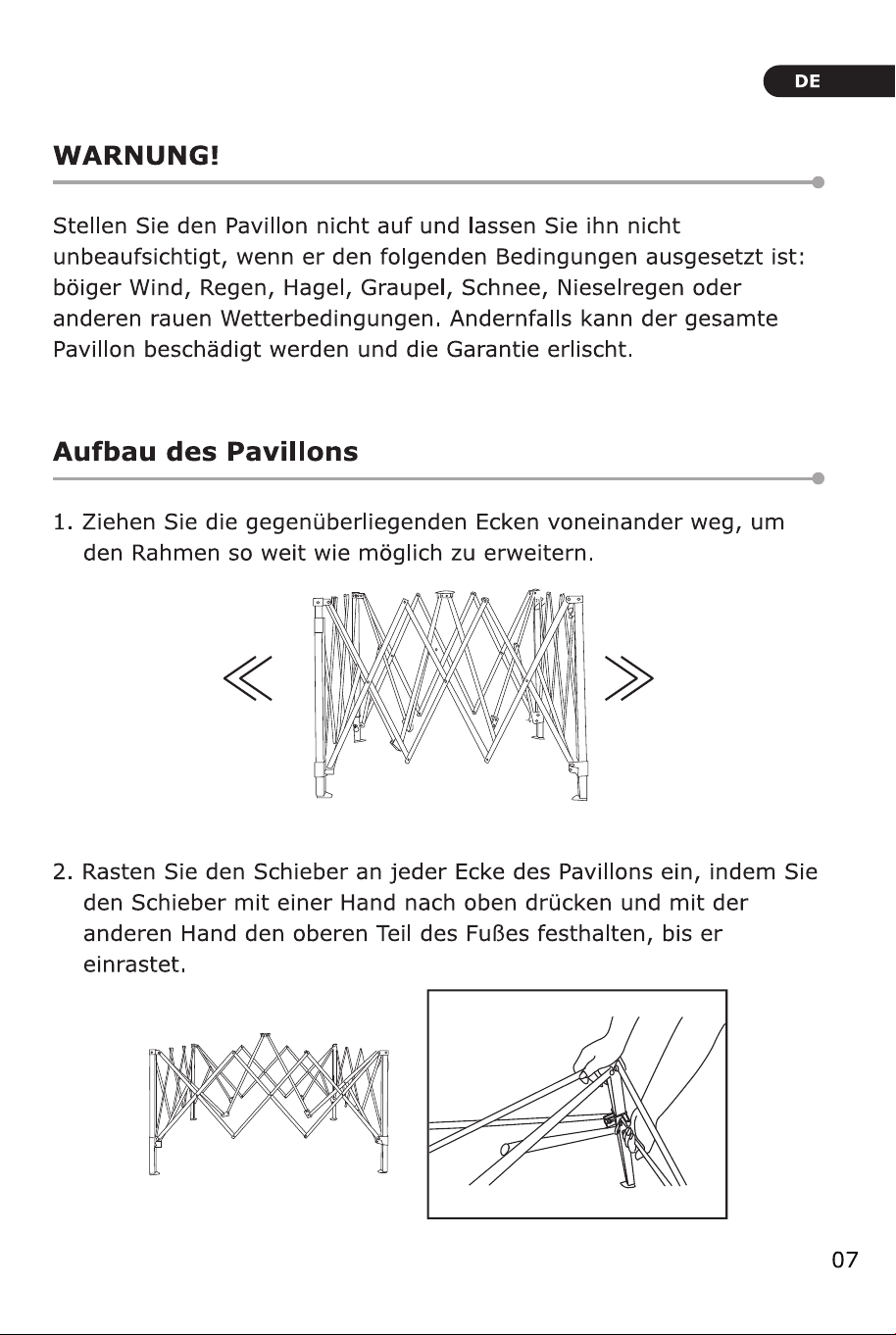 DE

WARNUNG!

Stellen Sie den Pavillon nicht auf und lassen Sie ihn nicht unbeaufsichtigt, wenn er den folgenden Bedingungen ausgesetzt ist: böiger Wind, Regen, Hagel, Graupel, Schnee, Nieselregen oder anderen rauen Wetterbedingungen. Andernfalls kann der gesamte Pavillon beschädigt werden und die Garantie erlischt.

Aufbau des Pavillons

1. Ziehen Sie die gegenüberliegenden Ecken voneinander weg, um den Rahmen so weit wie möglich zu erweitern.

2. Rasten Sie den Schieber an jeder Ecke des Pavillons ein, indem Sie den Schieber mit einer Hand nach oben drücken und mit der anderen Hand den oberen Teil des Fußes festhalten, bis er einrastet.

07